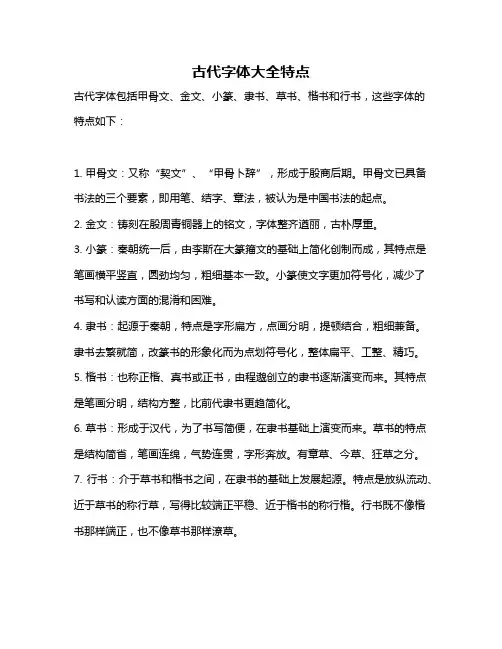 古代字体大全特点

古代字体包括甲骨文、金文、小篆、隶书、草书、楷书和行书，这些字体的特点如下：

1. 甲骨文：又称“契文”、“甲骨卜辞”，形成于殷商后期。甲骨文已具备书法的三个要素，即用笔、结字、章法，被认为是中国书法的起点。

2. 金文：铸刻在殷周青铜器上的铭文，字体整齐遒丽，古朴厚重。

3. 小篆：秦朝统一后，由李斯在大篆籀文的基础上简化创制而成，其特点是笔画横平竖直，圆劲均匀，粗细基本一致。小篆使文字更加符号化，减少了书写和认读方面的混淆和困难。

4. 隶书：起源于秦朝，特点是字形扁方，点画分明，提顿结合，粗细兼备。隶书去繁就简，改篆书的形象化而为点划符号化，整体扁平、工整、精巧。

5. 楷书：也称正楷、真书或正书，由程邈创立的隶书逐渐演变而来。其特点是笔画分明，结构方整，比前代隶书更趋简化。

6. 草书：形成于汉代，为了书写简便，在隶书基础上演变而来。草书的特点是结构简省，笔画连绵，气势连贯，字形奔放。有章草、今草、狂草之分。

7. 行书：介于草书和楷书之间，在隶书的基础上发展起源。特点是放纵流动、近于草书的称行草，写得比较端正平稳、近于楷书的称行楷。行书既不像楷书那样端正，也不像草书那样潦草。